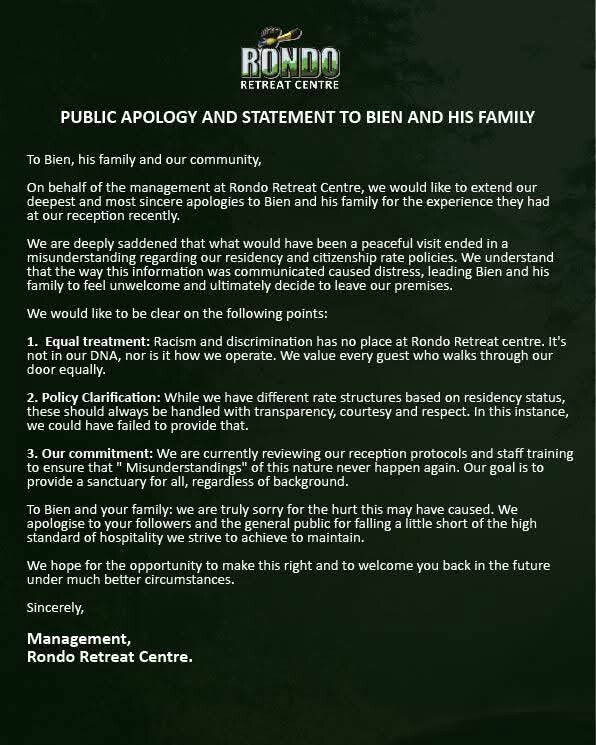 RONDO
RETREAT CENTRE

PUBLIC APOLOGY AND STATEMENT TO BIEN AND HIS FAMILY

To Bien, his family and our community,

On behalf of the management at Rondo Retreat Centre, we would like to extend our deepest and most sincere apologies to Bien and his family for the experience they had at our reception recently.

We are deeply saddened that what would have been a peaceful visit ended in a misunderstanding regarding our residency and citizenship rate policies. We understand that the way this information was communicated caused distress, leading Bien and his family to feel unwelcome and ultimately decide to leave our premises.

We would like to be clear on the following points:

1. Equal treatment: Racism and discrimination has no place at Rondo Retreat centre. It's not in our DNA, nor is it how we operate. We value every guest who walks through our door equally.

2. Policy Clarification: While we have different rate structures based on residency status, these should always be handled with transparency, courtesy and respect. In this instance, we could have failed to provide that.

3. Our commitment: We are currently reviewing our reception protocols and staff training to ensure that " Misunderstandings" of this nature never happen again. Our goal is to provide a sanctuary for all, regardless of background.

To Bien and your family: we are truly sorry for the hurt this may have caused. We apologise to your followers and the general public for falling a little short of the high standard of hospitality we strive to achieve to maintain.

We hope for the opportunity to make this right and to welcome you back in the future under much better circumstances.

Sincerely,

Management,
Rondo Retreat Centre.